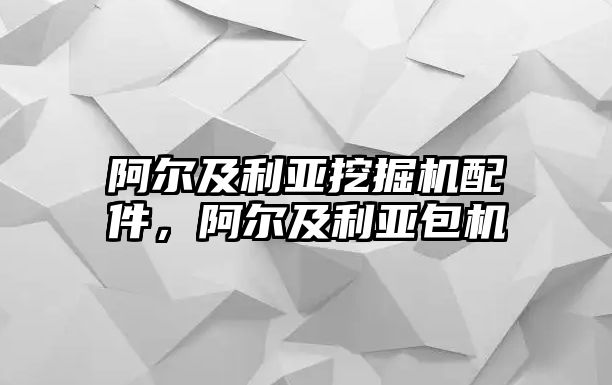 阿尔及利亚挖掘机配件，阿尔及利亚包机